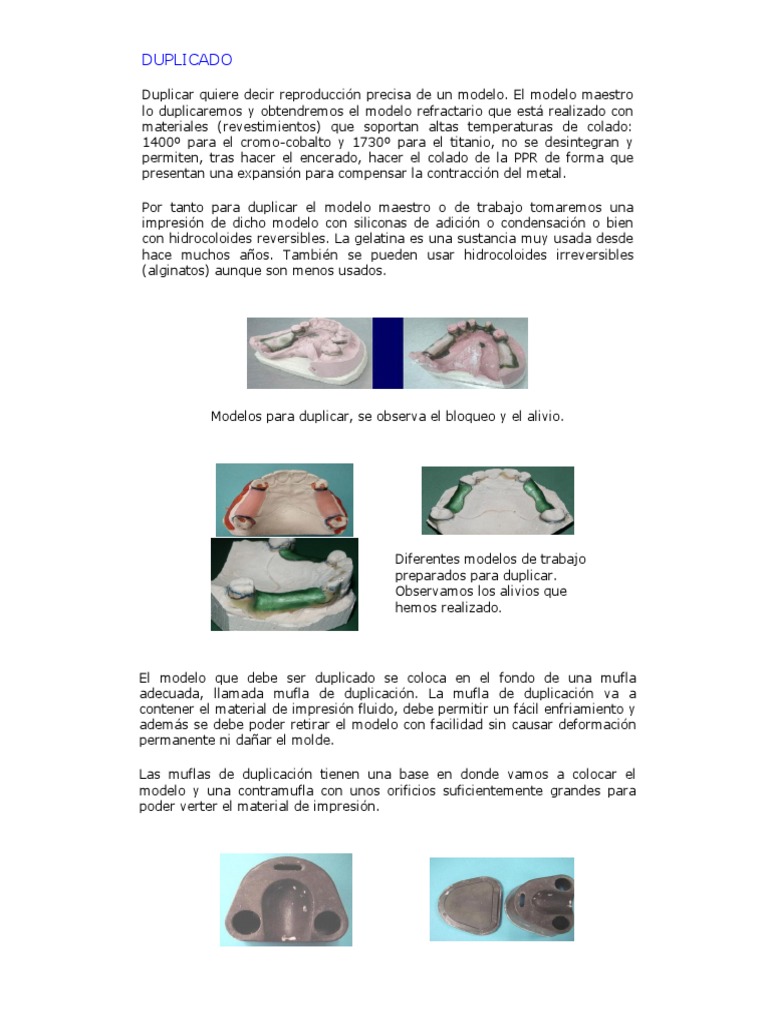 DUPLICADO

Duplicar quiere decir reproducción precisa de un modelo. El modelo maestro lo duplicaremos y obtendremos el modelo refractario que está realizado con materiales (revestimientos) que soportan altas temperaturas de colado: 1400º para el cromo-cobalto y 1730º para el titanio, no se desintegran y permiten, tras hacer el encerado, hacer el colado de la PPR de forma que presentan una expansión para compensar la contracción del metal.

Por tanto para duplicar el modelo maestro o de trabajo tomaremos una impresión de dicho modelo con siliconas de adición o condensación o bien con hidrocoloides reversibles. La gelatina es una sustancia muy usada desde hace muchos años. También se pueden usar hidrocoloides irreversibles (alginatos) aunque son menos usados.

Modelos para duplicar, se observa el bloqueo y el alivio.

Diferentes modelos de trabajo preparados para duplicar. Observamos los alivios que hemos realizado.

El modelo que debe ser duplicado se coloca en el fondo de una mufla adecuada, llamada mufla de duplicación. La mufla de duplicación va a contener el material de impresión fluido, debe permitir un fácil enfriamiento y además se debe poder retirar el modelo con facilidad sin causar deformación permanente ni dañar el molde.

Las muflas de duplicación tienen una base en donde vamos a colocar el modelo y una contramufla con unos orificios suficientemente grandes para poder verter el material de impresión.